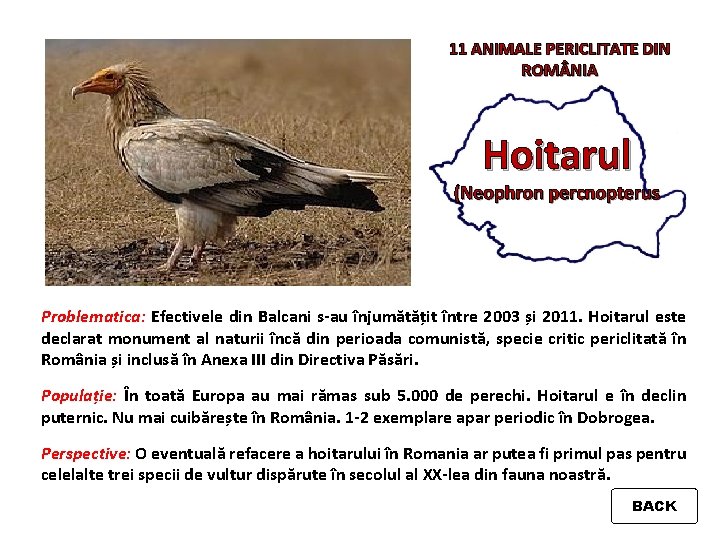 11 ANIMALE PERICLITATE DIN ROMÂNIA

Hoitarul
(Neophron percnopterus

Problematica: Efectivele din Balcani s-au înjumătățit între 2003 și 2011. Hoitarul este declarat monument al naturii încă din perioada comunistă, specie critic periclitată în România și inclusă în Anexa III din Directiva Păsări.

Populație: În toată Europa au mai rămas sub 5.000 de perechi. Hoitarul e în declin puternic. Nu mai cuibărește în România. 1-2 exemplare apar periodic în Dobrogea.

Perspective: O eventuală refacere a hoitarului în Romania ar putea fi primul pas pentru celelalte trei specii de vultur dispărute în secolul al XX-lea din fauna noastră.

BACK